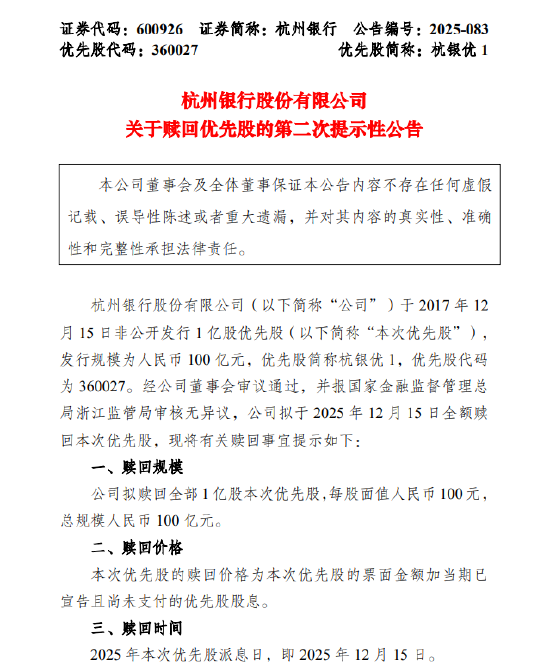 证券代码：600926　证券简称：杭州银行　公告编号：2025-083
优先股代码：360027　优先股简称：杭银优 1

杭州银行股份有限公司
关于赎回优先股的第二次提示性公告

本公司董事会及全体董事保证本公告内容不存在任何虚假记载、误导性陈述或者重大遗漏，并对其内容的真实性、准确性和完整性承担法律责任。

杭州银行股份有限公司（以下简称“公司”）于 2017 年 12 月 15 日非公开发行 1 亿股优先股（以下简称“本次优先股”），发行规模为人民币 100 亿元，优先股简称杭银优 1，优先股代码为 360027。经公司董事会审议通过，并报国家金融监督管理总局浙江监管局审核无异议，公司拟于 2025 年 12 月 15 日全额赎回本次优先股，现将有关赎回事宜提示如下：

一、赎回规模

公司拟赎回全部 1 亿股本次优先股，每股面值人民币 100 元，总规模人民币 100 亿元。

二、赎回价格

本次优先股的赎回价格为本次优先股的票面金额加当期已宣告且尚未支付的优先股股息。

三、赎回时间

2025 年本次优先股派息日，即 2025 年 12 月 15 日。